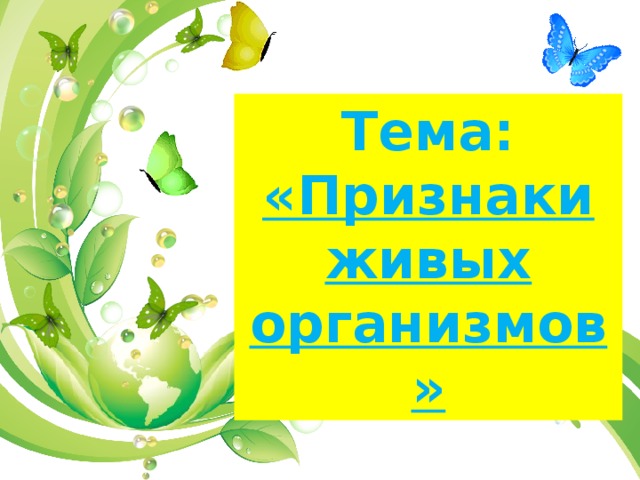 Тема:
«Признаки живых организмов»